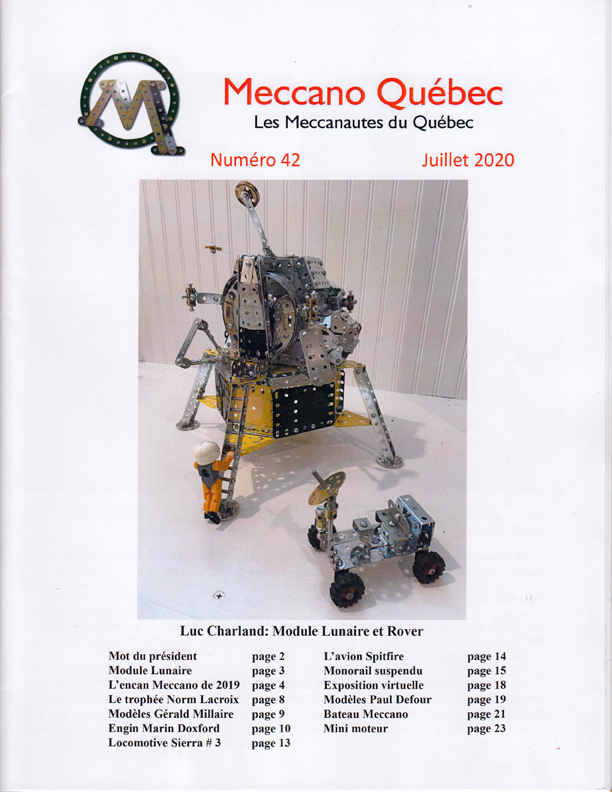 Meccano Québec
Les Meccanautes du Québec

Numéro 42 Juillet 2020

Luc Charland: Module Lunaire et Rover

Mot du président page 2
Module Lunaire page 3
L'encan Meccano de 2019 page 4
Le trophée Norm Lacroix page 8
Modèles Gérald Millaire page 9
Engin Marin Doxford page 10
Locomotive Sierra # 3 page 13

L'avion Spitfire page 14
Monorail suspendu page 15
Exposition virtuelle page 18
Modèles Paul Defour page 19
Bateau Meccano page 21
Mini moteur page 23